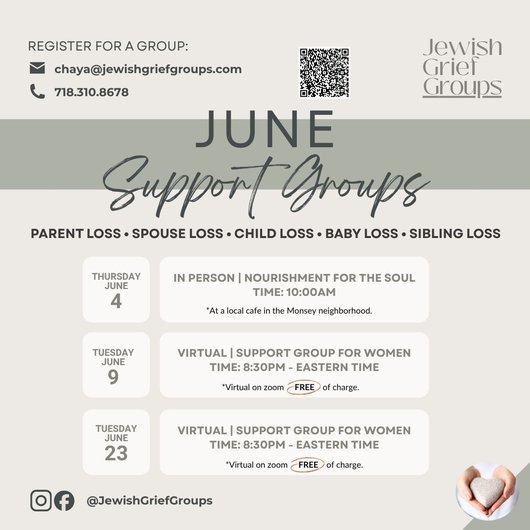 REGISTER FOR A GROUP:

chaya@jewishgriefgroups.com

718.310.8678

Jewish Grief Groups

JUNE

Support Groups

PARENT LOSS • SPOUSE LOSS • CHILD LOSS • BABY LOSS • SIBLING LOSS

THURSDAY JUNE 4

IN PERSON | NOURISHMENT FOR THE SOUL
TIME: 10:00AM
*At a local cafe in the Monsey neighborhood.

TUESDAY JUNE 9

VIRTUAL | SUPPORT GROUP FOR WOMEN
TIME: 8:30PM - EASTERN TIME
*Virtual on zoom FREE of charge.

TUESDAY JUNE 23

VIRTUAL | SUPPORT GROUP FOR WOMEN
TIME: 8:30PM - EASTERN TIME
*Virtual on zoom FREE of charge.

@JewishGriefGroups